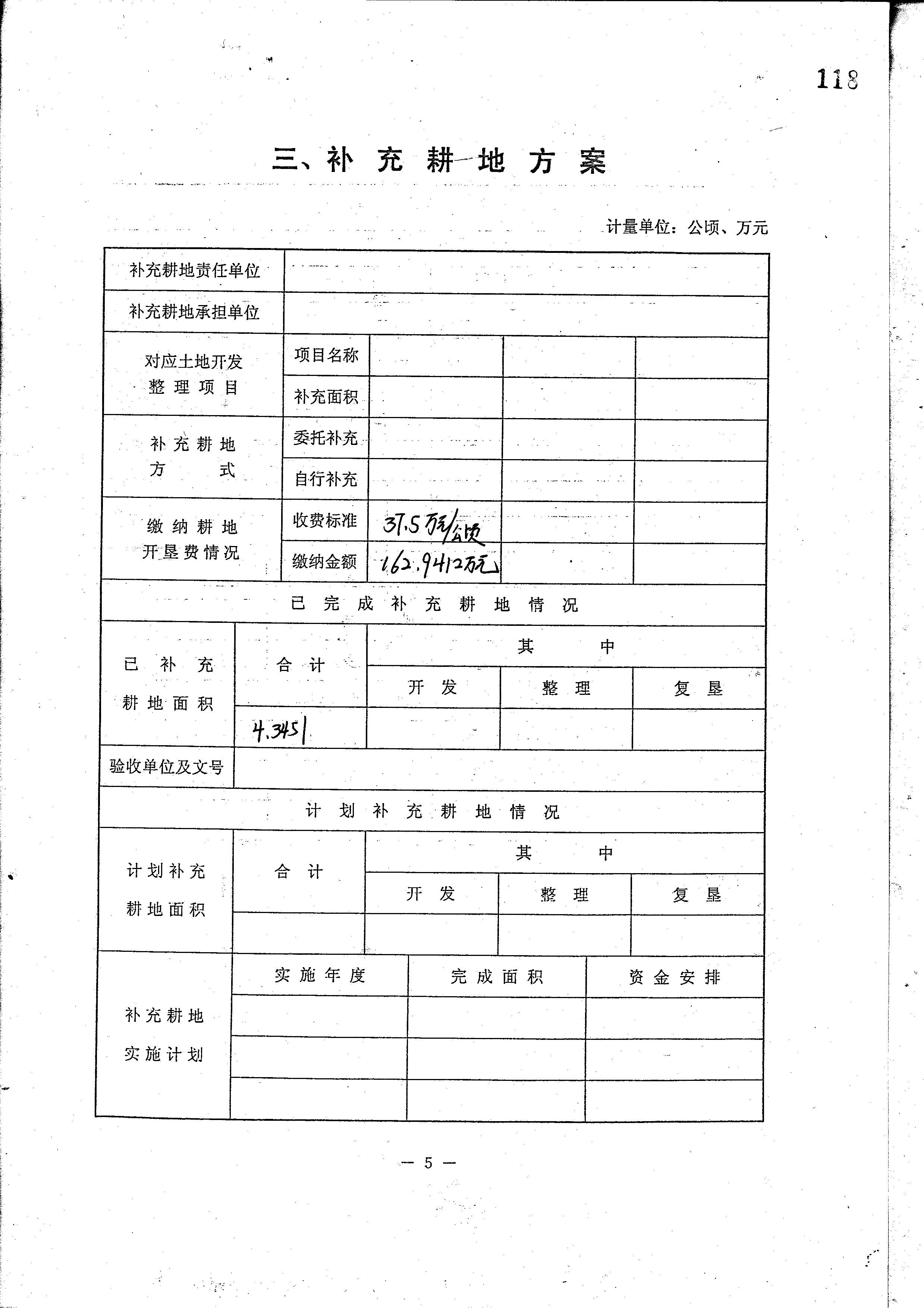 118

三、补充耕地方案

计量单位：公顷、万元

| 补充耕地责任单位 | | | | |
|---|---|---|---|---|
| 补充耕地承担单位 | | | | |
| 对应土地开发整理项目 | 项目名称 | | | |
| | 补充面积 | | | |
| 补充耕地方式 | 委托补充 | | | |
| | 自行补充 | | | |
| 缴纳耕地开垦费情况 | 收费标准 | 37.5万元/公顷 | | |
| | 缴纳金额 | 162.9412万元 | | |

已完成补充耕地情况

| 已补充耕地面积 | 合计 | 其中 | | |
|---|---|---|---|---|
| | | 开发 | 整理 | 复垦 |
| | 4.3451 | | | |
| 验收单位及文号 | | | | |

计划补充耕地情况

| 计划补充耕地面积 | 合计 | 其中 | | |
|---|---|---|---|---|
| | | 开发 | 整理 | 复垦 |
| | | | | |

| 补充耕地实施计划 | 实施年度 | 完成面积 | 资金安排 |
|---|---|---|---|
| | | | |
| | | | |
| | | | |

— 5 —